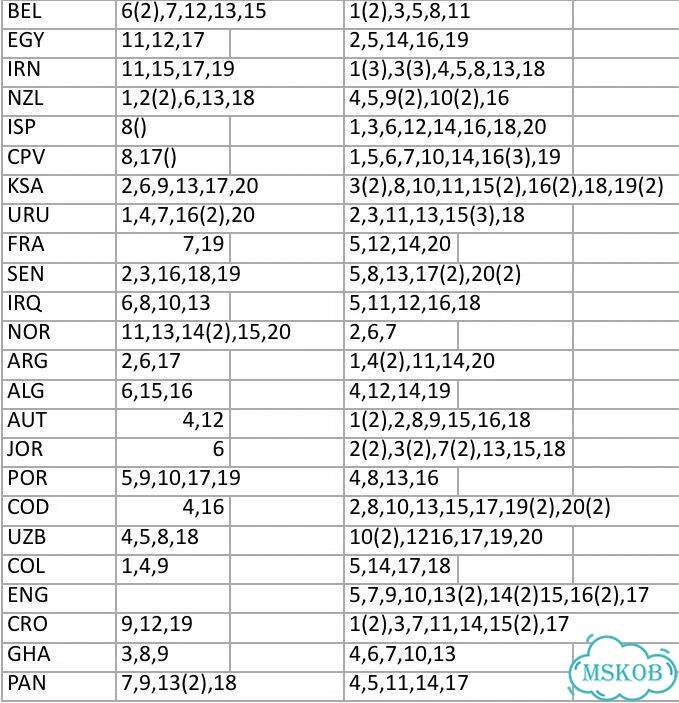 | | | |
|---|---|---|
| BEL | 6(2),7,12,13,15 | 1(2),3,5,8,11 |
| EGY | 11,12,17 | 2,5,14,16,19 |
| IRN | 11,15,17,19 | 1(3),3(3),4,5,8,13,18 |
| NZL | 1,2(2),6,13,18 | 4,5,9(2),10(2),16 |
| ISP | 8() | 1,3,6,12,14,16,18,20 |
| CPV | 8,17() | 1,5,6,7,10,14,16(3),19 |
| KSA | 2,6,9,13,17,20 | 3(2),8,10,11,15(2),16(2),18,19(2) |
| URU | 1,4,7,16(2),20 | 2,3,11,13,15(3),18 |
| FRA | 7,19 | 5,12,14,20 |
| SEN | 2,3,16,18,19 | 5,8,13,17(2),20(2) |
| IRQ | 6,8,10,13 | 5,11,12,16,18 |
| NOR | 11,13,14(2),15,20 | 2,6,7 |
| ARG | 2,6,17 | 1,4(2),11,14,20 |
| ALG | 6,15,16 | 4,12,14,19 |
| AUT | 4,12 | 1(2),2,8,9,15,16,18 |
| JOR | 6 | 2(2),3(2),7(2),13,15,18 |
| POR | 5,9,10,17,19 | 4,8,13,16 |
| COD | 4,16 | 2,8,10,13,15,17,19(2),20(2) |
| UZB | 4,5,8,18 | 10(2),1216,17,19,20 |
| COL | 1,4,9 | 5,14,17,18 |
| ENG | | 5,7,9,10,13(2),14(2)15,16(2),17 |
| CRO | 9,12,19 | 1(2),3,7,11,14,15(2),17 |
| GHA | 3,8,9 | 4,6,7,10,13 |
| PAN | 7,9,13(2),18 | 4,5,11,14,17 |

MSKOB